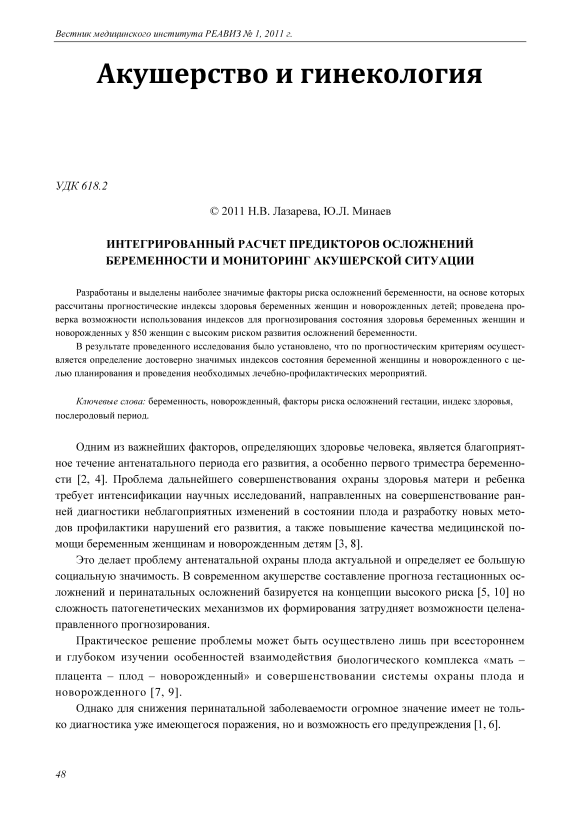 Вестник медицинского института РЕАВИЗ № 1, 2011 г.

Акушерство и гинекология

УДК 618.2

© 2011 Н.В. Лазарева, Ю.Л. Минаев

ИНТЕГРИРОВАННЫЙ РАСЧЕТ ПРЕДИКТОРОВ ОСЛОЖНЕНИЙ БЕРЕМЕННОСТИ И МОНИТОРИНГ АКУШЕРСКОЙ СИТУАЦИИ

Разработаны и выделены наиболее значимые факторы риска осложнений беременности, на основе которых рассчитаны прогностические индексы здоровья беременных женщин и новорожденных детей; проведена проверка возможности использования индексов для прогнозирования состояния здоровья беременных женщин и новорожденных у 850 женщин с высоким риском развития осложнений беременности.

В результате проведенного исследования было установлено, что по прогностическим критериям осуществляется определение достоверно значимых индексов состояния беременной женщины и новорожденного с целью планирования и проведения необходимых лечебно-профилактических мероприятий.

Ключевые слова: беременность, новорожденный, факторы риска осложнений гестации, индекс здоровья, послеродовый период.

Одним из важнейших факторов, определяющих здоровье человека, является благоприятное течение антенатального периода его развития, а особенно первого триместра беременности [2, 4]. Проблема дальнейшего совершенствования охраны здоровья матери и ребенка требует интенсификации научных исследований, направленных на совершенствование ранней диагностики неблагоприятных изменений в состоянии плода и разработку новых методов профилактики нарушений его развития, а также повышение качества медицинской помощи беременным женщинам и новорожденным детям [3, 8].

Это делает проблему антенатальной охраны плода актуальной и определяет ее большую социальную значимость. В современном акушерстве составление прогноза гестационных осложнений и перинатальных осложнений базируется на концепции высокого риска [5, 10] но сложность патогенетических механизмов их формирования затрудняет возможности целенаправленного прогнозирования.

Практическое решение проблемы может быть осуществлено лишь при всестороннем и глубоком изучении особенностей взаимодействия биологического комплекса «мать – плацента – плод – новорожденный» и совершенствовании системы охраны плода и новорожденного [7, 9].

Однако для снижения перинатальной заболеваемости огромное значение имеет не только диагностика уже имеющегося поражения, но и возможность его предупреждения [1, 6].

48